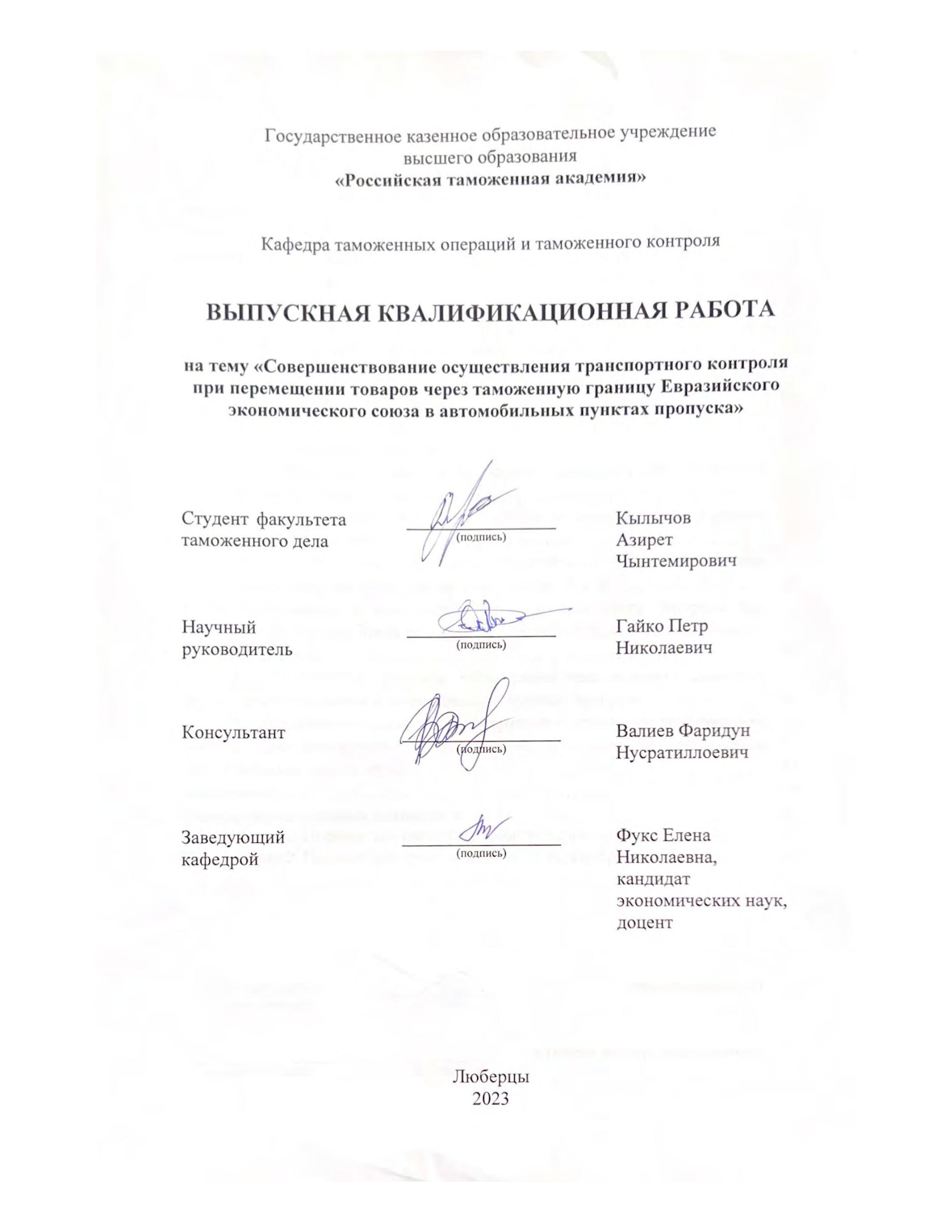 Государственное казенное образовательное учреждение высшего образования
«Российская таможенная академия»

Кафедра таможенных операций и таможенного контроля

ВЫПУСКНАЯ КВАЛИФИКАЦИОННАЯ РАБОТА

на тему «Совершенствование осуществления транспортного контроля при перемещении товаров через таможенную границу Евразийского экономического союза в автомобильных пунктах пропуска»

Студент факультета таможенного дела
(подпись)
Кылычов Азирет Чынтемирович

Научный руководитель
(подпись)
Гайко Петр Николаевич

Консультант
(подпись)
Валиев Фаридун Нусратиллоевич

Заведующий кафедрой
(подпись)
Фукс Елена Николаевна, кандидат экономических наук, доцент

Люберцы
2023